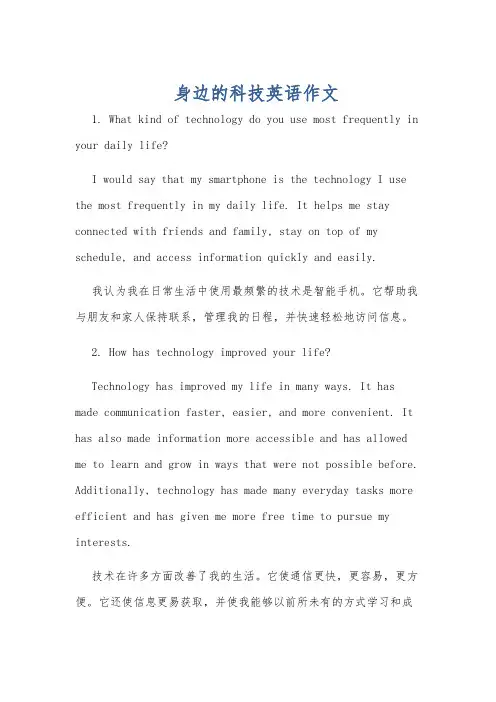 身边的科技英语作文

1. What kind of technology do you use most frequently in your daily life?

I would say that my smartphone is the technology I use the most frequently in my daily life. It helps me stay connected with friends and family, stay on top of my schedule, and access information quickly and easily.

我认为我在日常生活中使用最频繁的技术是智能手机。它帮助我与朋友和家人保持联系，管理我的日程，并快速轻松地访问信息。

2. How has technology improved your life?

Technology has improved my life in many ways. It has made communication faster, easier, and more convenient. It has also made information more accessible and has allowed me to learn and grow in ways that were not possible before. Additionally, technology has made many everyday tasks more efficient and has given me more free time to pursue my interests.

技术在许多方面改善了我的生活。它使通信更快，更容易，更方便。它还使信息更易获取，并使我能够以前所未有的方式学习和成